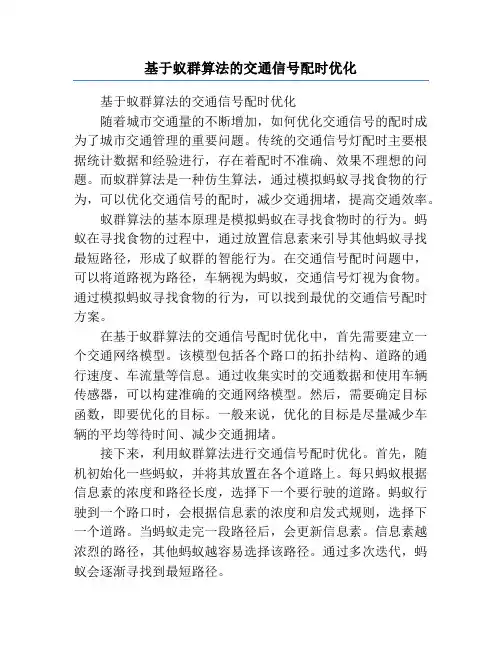 基于蚁群算法的交通信号配时优化

基于蚁群算法的交通信号配时优化

随着城市交通量的不断增加，如何优化交通信号的配时成为了城市交通管理的重要问题。传统的交通信号灯配时主要根据统计数据和经验进行，存在着配时不准确、效果不理想的问题。而蚁群算法是一种仿生算法，通过模拟蚂蚁寻找食物的行为，可以优化交通信号的配时，减少交通拥堵，提高交通效率。

蚁群算法的基本原理是模拟蚂蚁在寻找食物时的行为。蚂蚁在寻找食物的过程中，通过放置信息素来引导其他蚂蚁寻找最短路径，形成了蚁群的智能行为。在交通信号配时问题中，可以将道路视为路径，车辆视为蚂蚁，交通信号灯视为食物。通过模拟蚂蚁寻找食物的行为，可以找到最优的交通信号配时方案。

在基于蚁群算法的交通信号配时优化中，首先需要建立一个交通网络模型。该模型包括各个路口的拓扑结构、道路的通行速度、车流量等信息。通过收集实时的交通数据和使用车辆传感器，可以构建准确的交通网络模型。然后，需要确定目标函数，即要优化的目标。一般来说，优化的目标是尽量减少车辆的平均等待时间、减少交通拥堵。

接下来，利用蚁群算法进行交通信号配时优化。首先，随机初始化一些蚂蚁，并将其放置在各个道路上。每只蚂蚁根据信息素的浓度和路径长度，选择下一个要行驶的道路。蚂蚁行驶到一个路口时，会根据信息素的浓度和启发式规则，选择下一个道路。当蚂蚁走完一段路径后，会更新信息素。信息素越浓烈的路径，其他蚂蚁越容易选择该路径。通过多次迭代，蚂蚁会逐渐寻找到最短路径。